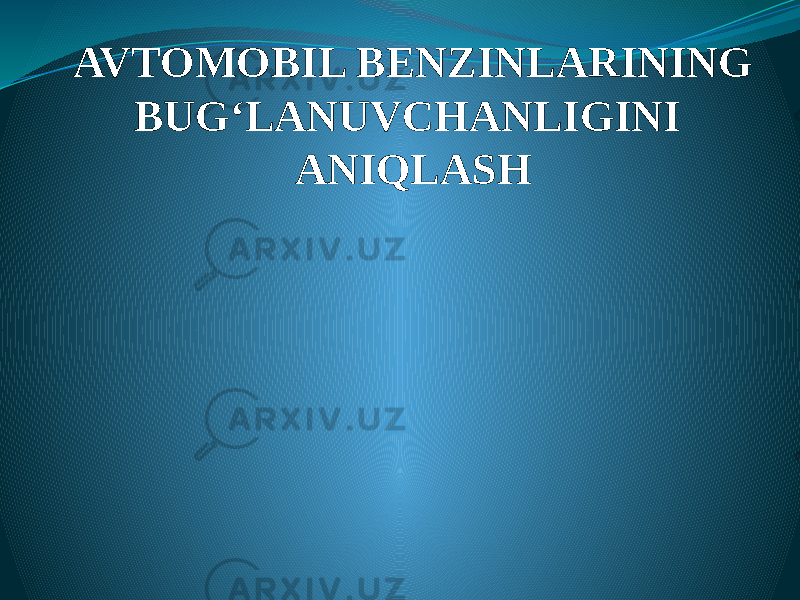 AVTOMOBIL BENZINLARINING BUG‘LANUVCHANLIGINI ANIQLASH

ARXIV.UZ

ARXIV.UZ

ARXIV.UZ

ARXIV.UZ